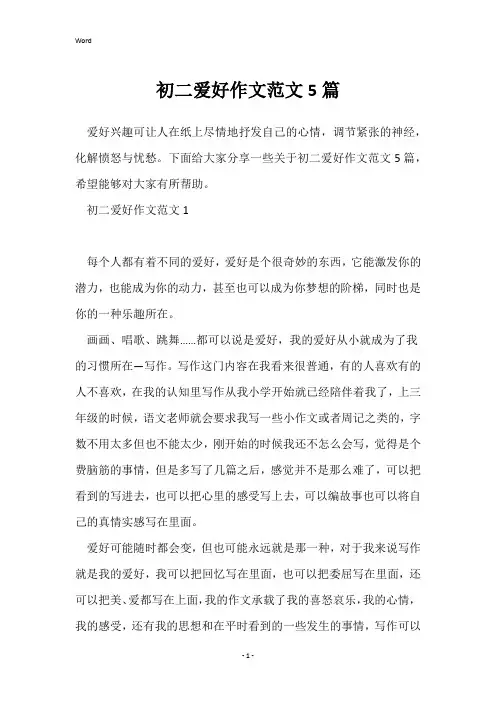 Word

初二爱好作文范文5篇

爱好兴趣可让人在纸上尽情地抒发自己的心情，调节紧张的神经，化解愤怒与忧愁。下面给大家分享一些关于初二爱好作文范文5篇，希望能够对大家有所帮助。

初二爱好作文范文1

每个人都有着不同的爱好，爱好是个很奇妙的东西，它能激发你的潜力，也能成为你的动力，甚至也可以成为你梦想的阶梯，同时也是你的一种乐趣所在。

画画、唱歌、跳舞......都可以说是爱好，我的爱好从小就成为了我的习惯所在—写作。写作这门内容在我看来很普通，有的人喜欢有的人不喜欢，在我的认知里写作从我小学开始就已经陪伴着我了，上三年级的时候，语文老师就会要求我写一些小作文或者周记之类的，字数不用太多但也不能太少，刚开始的时候我还不怎么会写，觉得是个费脑筋的事情，但是多写了几篇之后，感觉并不是那么难了，可以把看到的写进去，也可以把心里的感受写上去，可以编故事也可以将自己的真情实感写在里面。

爱好可能随时都会变，但也可能永远就是那一种，对于我来说写作就是我的爱好，我可以把回忆写在里面，也可以把委屈写在里面，还可以把美、爱都写在上面，我的作文承载了我的喜怒哀乐，我的心情，我的感受，还有我的思想和在平时看到的一些发生的事情，写作可以

- 1 -